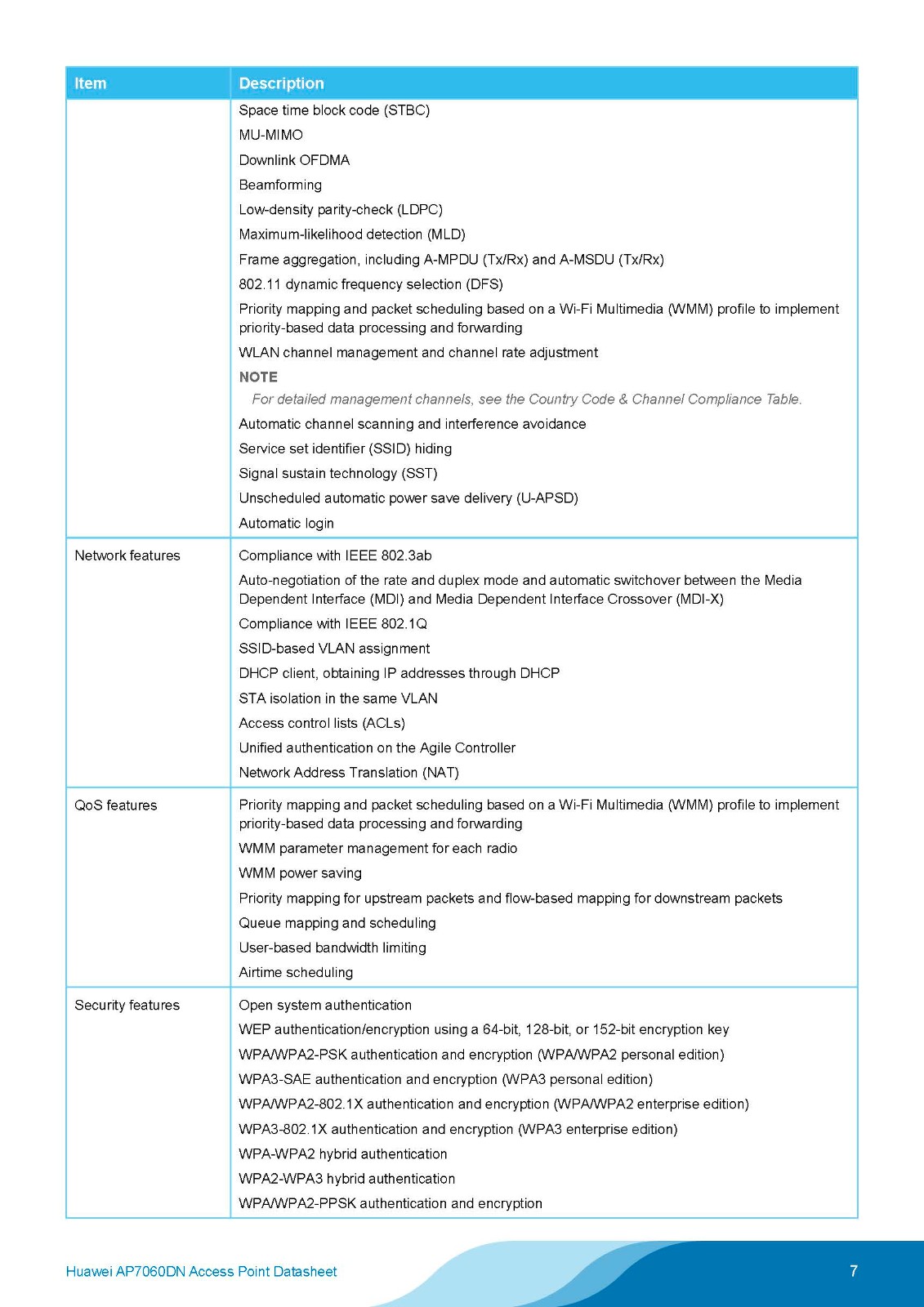 | Item | Description |
|---|---|
| | Space time block code (STBC)<br>MU-MIMO<br>Downlink OFDMA<br>Beamforming<br>Low-density parity-check (LDPC)<br>Maximum-likelihood detection (MLD)<br>Frame aggregation, including A-MPDU (Tx/Rx) and A-MSDU (Tx/Rx)<br>802.11 dynamic frequency selection (DFS)<br>Priority mapping and packet scheduling based on a Wi-Fi Multimedia (WMM) profile to implement priority-based data processing and forwarding<br>WLAN channel management and channel rate adjustment<br>NOTE<br>For detailed management channels, see the Country Code & Channel Compliance Table.<br>Automatic channel scanning and interference avoidance<br>Service set identifier (SSID) hiding<br>Signal sustain technology (SST)<br>Unscheduled automatic power save delivery (U-APSD)<br>Automatic login |
| Network features | Compliance with IEEE 802.3ab<br>Auto-negotiation of the rate and duplex mode and automatic switchover between the Media Dependent Interface (MDI) and Media Dependent Interface Crossover (MDI-X)<br>Compliance with IEEE 802.1Q<br>SSID-based VLAN assignment<br>DHCP client, obtaining IP addresses through DHCP<br>STA isolation in the same VLAN<br>Access control lists (ACLs)<br>Unified authentication on the Agile Controller<br>Network Address Translation (NAT) |
| QoS features | Priority mapping and packet scheduling based on a Wi-Fi Multimedia (WMM) profile to implement priority-based data processing and forwarding<br>WMM parameter management for each radio<br>WMM power saving<br>Priority mapping for upstream packets and flow-based mapping for downstream packets<br>Queue mapping and scheduling<br>User-based bandwidth limiting<br>Airtime scheduling |
| Security features | Open system authentication<br>WEP authentication/encryption using a 64-bit, 128-bit, or 152-bit encryption key<br>WPA/WPA2-PSK authentication and encryption (WPA/WPA2 personal edition)<br>WPA3-SAE authentication and encryption (WPA3 personal edition)<br>WPA/WPA2-802.1X authentication and encryption (WPA/WPA2 enterprise edition)<br>WPA3-802.1X authentication and encryption (WPA3 enterprise edition)<br>WPA-WPA2 hybrid authentication<br>WPA2-WPA3 hybrid authentication<br>WPA/WPA2-PPSK authentication and encryption |

Huawei AP7060DN Access Point Datasheet 7